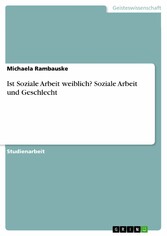 Geisteswissenschaft

Michaela Rambauske

Ist Soziale Arbeit weiblich? Soziale Arbeit und Geschlecht

Studienarbeit

GRIN